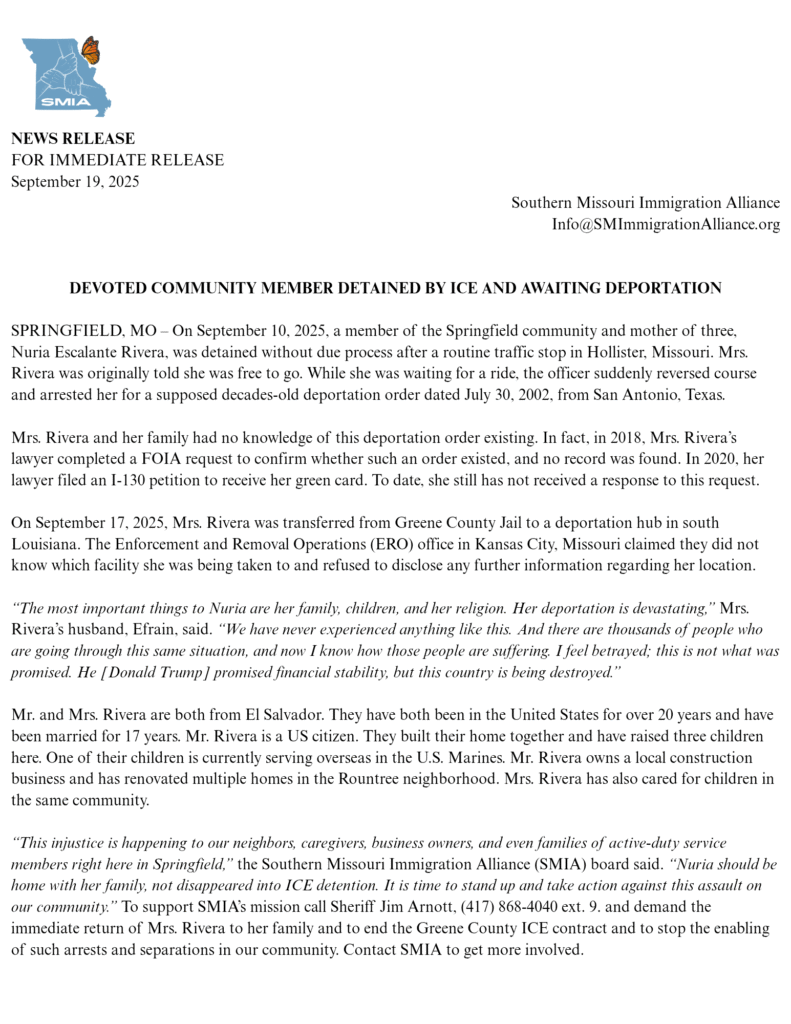 SMIA

NEWS RELEASE
FOR IMMEDIATE RELEASE
September 19, 2025

Southern Missouri Immigration Alliance
Info@SMImmigrationAlliance.org

DEVOTED COMMUNITY MEMBER DETAINED BY ICE AND AWAITING DEPORTATION

SPRINGFIELD, MO – On September 10, 2025, a member of the Springfield community and mother of three, Nuria Escalante Rivera, was detained without due process after a routine traffic stop in Hollister, Missouri. Mrs. Rivera was originally told she was free to go. While she was waiting for a ride, the officer suddenly reversed course and arrested her for a supposed decades-old deportation order dated July 30, 2002, from San Antonio, Texas.

Mrs. Rivera and her family had no knowledge of this deportation order existing. In fact, in 2018, Mrs. Rivera's lawyer completed a FOIA request to confirm whether such an order existed, and no record was found. In 2020, her lawyer filed an I-130 petition to receive her green card. To date, she still has not received a response to this request.

On September 17, 2025, Mrs. Rivera was transferred from Greene County Jail to a deportation hub in south Louisiana. The Enforcement and Removal Operations (ERO) office in Kansas City, Missouri claimed they did not know which facility she was being taken to and refused to disclose any further information regarding her location.

"The most important things to Nuria are her family, children, and her religion. Her deportation is devastating," Mrs. Rivera's husband, Efrain, said. "We have never experienced anything like this. And there are thousands of people who are going through this same situation, and now I know how those people are suffering. I feel betrayed; this is not what was promised. He [Donald Trump] promised financial stability, but this country is being destroyed."

Mr. and Mrs. Rivera are both from El Salvador. They have both been in the United States for over 20 years and have been married for 17 years. Mr. Rivera is a US citizen. They built their home together and have raised three children here. One of their children is currently serving overseas in the U.S. Marines. Mr. Rivera owns a local construction business and has renovated multiple homes in the Rountree neighborhood. Mrs. Rivera has also cared for children in the same community.

"This injustice is happening to our neighbors, caregivers, business owners, and even families of active-duty service members right here in Springfield," the Southern Missouri Immigration Alliance (SMIA) board said. "Nuria should be home with her family, not disappeared into ICE detention. It is time to stand up and take action against this assault on our community." To support SMIA's mission call Sheriff Jim Arnott, (417) 868-4040 ext. 9. and demand the immediate return of Mrs. Rivera to her family and to end the Greene County ICE contract and to stop the enabling of such arrests and separations in our community. Contact SMIA to get more involved.